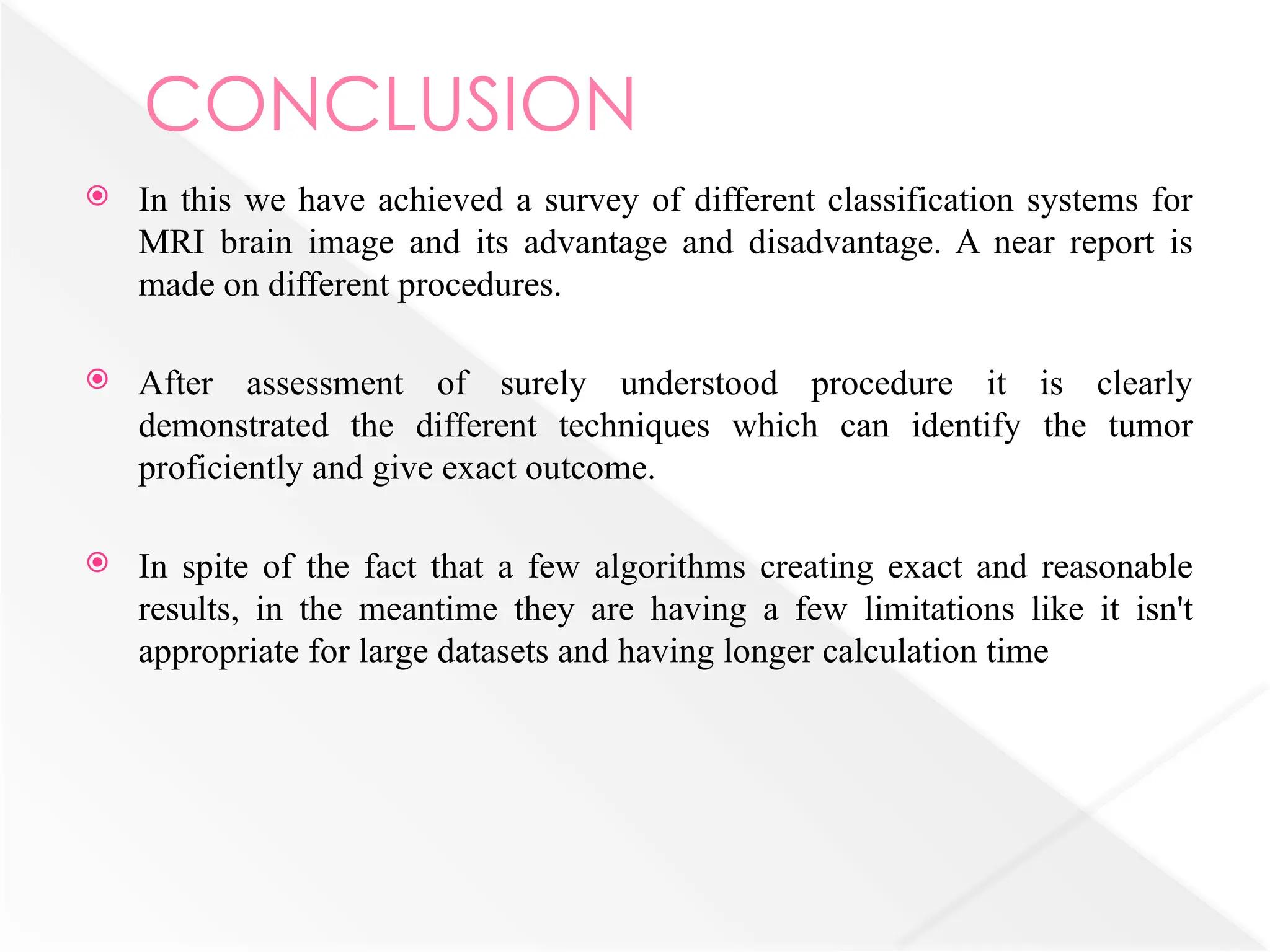 CONCLUSION

In this we have achieved a survey of different classification systems for MRI brain image and its advantage and disadvantage. A near report is made on different procedures.

After assessment of surely understood procedure it is clearly demonstrated the different techniques which can identify the tumor proficiently and give exact outcome.

In spite of the fact that a few algorithms creating exact and reasonable results, in the meantime they are having a few limitations like it isn't appropriate for large datasets and having longer calculation time